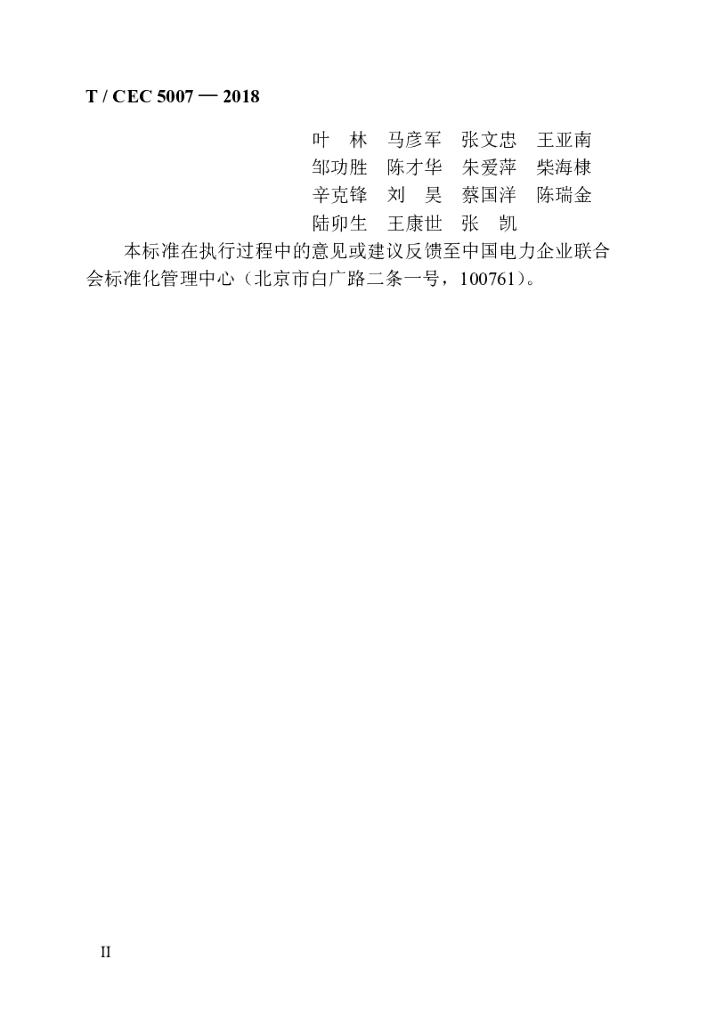 T / CEC 5007 — 2018

叶　林　马彦军　张文忠　王亚南
邹功胜　陈才华　朱爱萍　柴海棣
辛克锋　刘　昊　蔡国洋　陈瑞金
陆卯生　王康世　张　凯

本标准在执行过程中的意见或建议反馈至中国电力企业联合会标准化管理中心（北京市白广路二条一号，100761）。

II